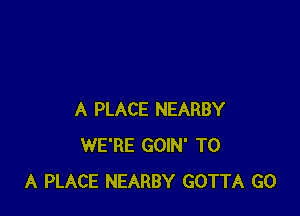 A PLACE NEARBY

WE'RE GOIN' TO

A PLACE NEARBY GOTTA GO